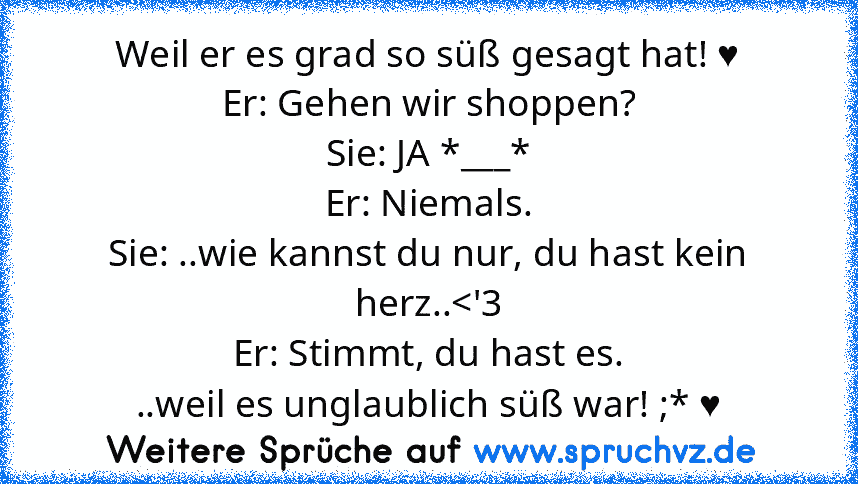 Weil er es grad so süß gesagt hat! ♥
Er: Gehen wir shoppen?
Sie: JA *___*
Er: Niemals.
Sie: ..wie kannst du nur, du hast kein herz..<'3
Er: Stimmt, du hast es.
..weil es unglaublich süß war! ;* ♥
Weitere Sprüche auf www.spruchvz.de